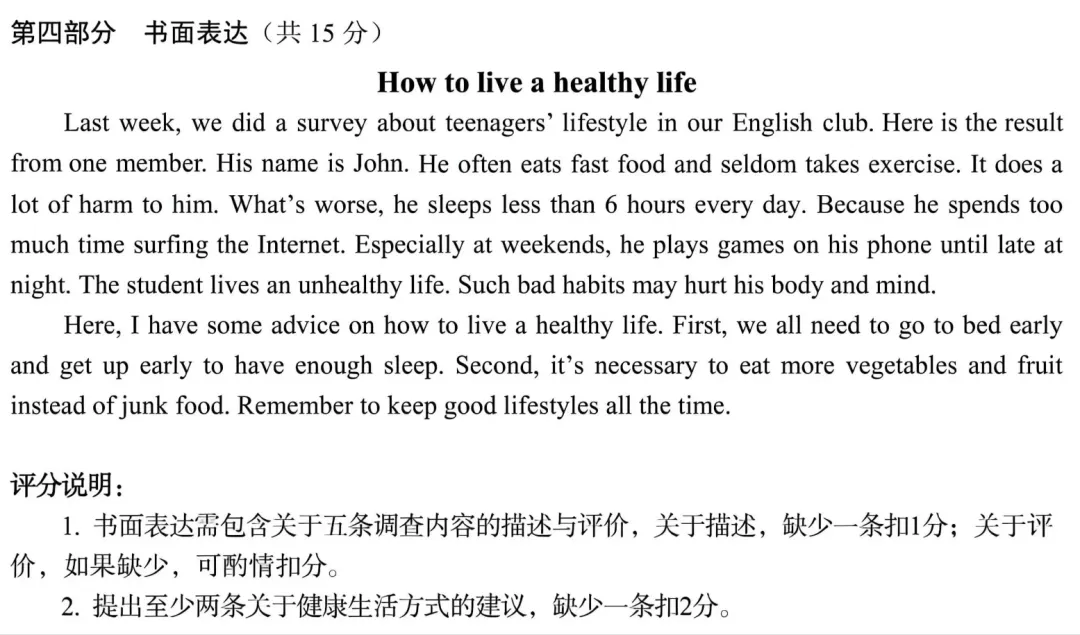 第四部分 书面表达（共15分）

How to live a healthy life

Last week, we did a survey about teenagers' lifestyle in our English club. Here is the result from one member. His name is John. He often eats fast food and seldom takes exercise. It does a lot of harm to him. What's worse, he sleeps less than 6 hours every day. Because he spends too much time surfing the Internet. Especially at weekends, he plays games on his phone until late at night. The student lives an unhealthy life. Such bad habits may hurt his body and mind.

Here, I have some advice on how to live a healthy life. First, we all need to go to bed early and get up early to have enough sleep. Second, it's necessary to eat more vegetables and fruit instead of junk food. Remember to keep good lifestyles all the time.

评分说明：

1.书面表达需包含关于五条调查内容的描述与评价，关于描述，缺少一条扣1分；关于评价，如果缺少，可酌情扣分。

2.提出至少两条关于健康生活方式的建议，缺少一条扣2分。